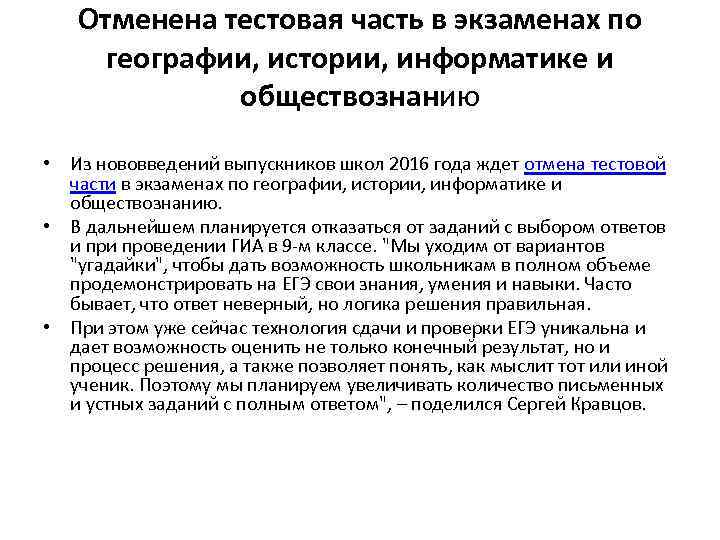 Отменена тестовая часть в экзаменах по географии, истории, информатике и обществознанию

• Из нововведений выпускников школ 2016 года ждет отмена тестовой части в экзаменах по географии, истории, информатике и обществознанию.

• В дальнейшем планируется отказаться от заданий с выбором ответов и при проведении ГИА в 9-м классе. "Мы уходим от вариантов "угадайки", чтобы дать возможность школьникам в полном объеме продемонстрировать на ЕГЭ свои знания, умения и навыки. Часто бывает, что ответ неверный, но логика решения правильная.

• При этом уже сейчас технология сдачи и проверки ЕГЭ уникальна и дает возможность оценить не только конечный результат, но и процесс решения, а также позволяет понять, как мыслит тот или иной ученик. Поэтому мы планируем увеличивать количество письменных и устных заданий с полным ответом", – поделился Сергей Кравцов.